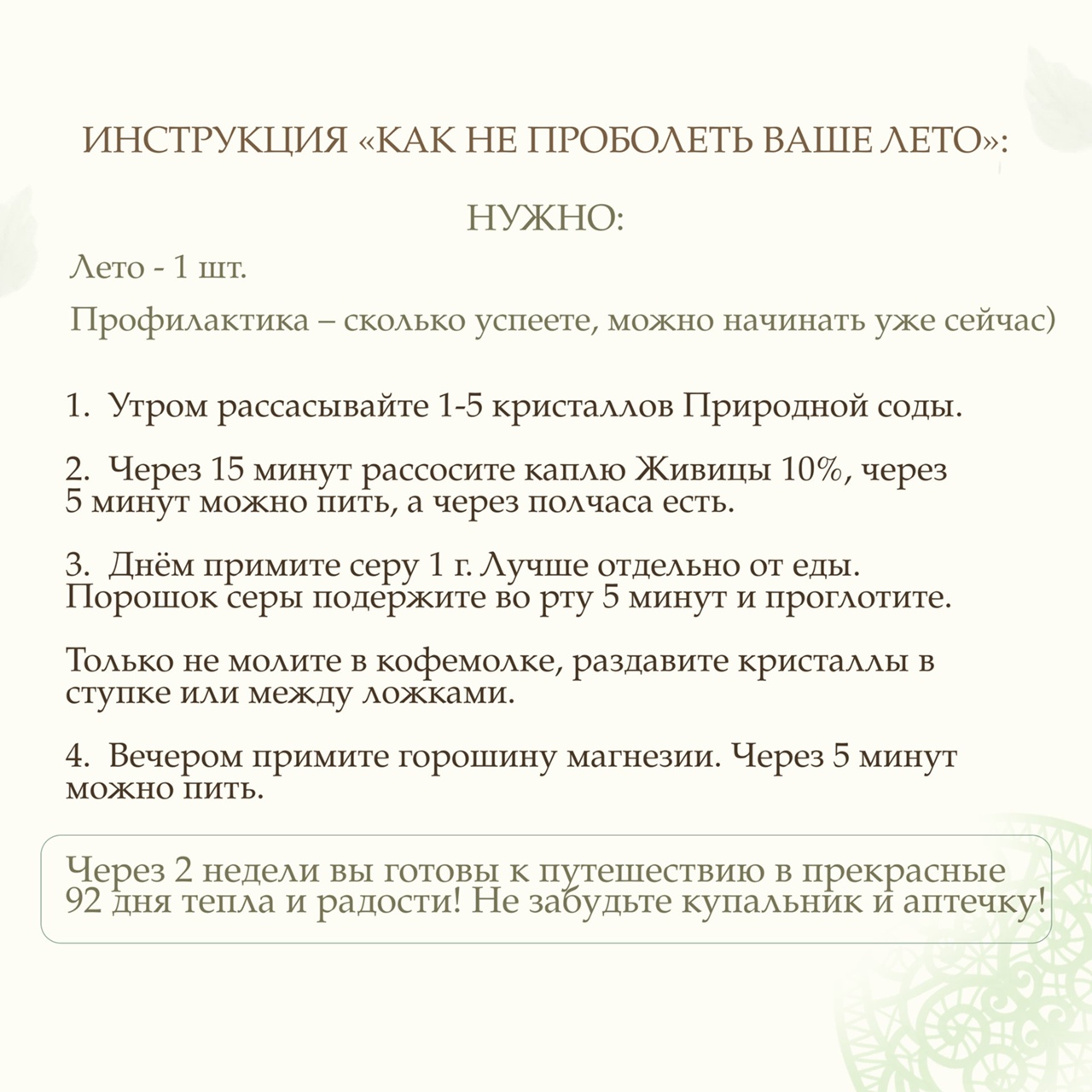 ИНСТРУКЦИЯ «КАК НЕ ПРОБОЛЕТЬ ВАШЕ ЛЕТО»:

НУЖНО:

Лето - 1 шт.

Профилактика – сколько успеете, можно начинать уже сейчас)

1. Утром рассасывайте 1-5 кристаллов Природной соды.

2. Через 15 минут рассосите каплю Живицы 10%, через 5 минут можно пить, а через полчаса есть.

3. Днём примите серу 1 г. Лучше отдельно от еды. Порошок серы подержите во рту 5 минут и проглотите.

Только не молите в кофемолке, раздавите кристаллы в ступке или между ложками.

4. Вечером примите горошину магнезии. Через 5 минут можно пить.

Через 2 недели вы готовы к путешествию в прекрасные 92 дня тепла и радости! Не забудьте купальник и аптечку!